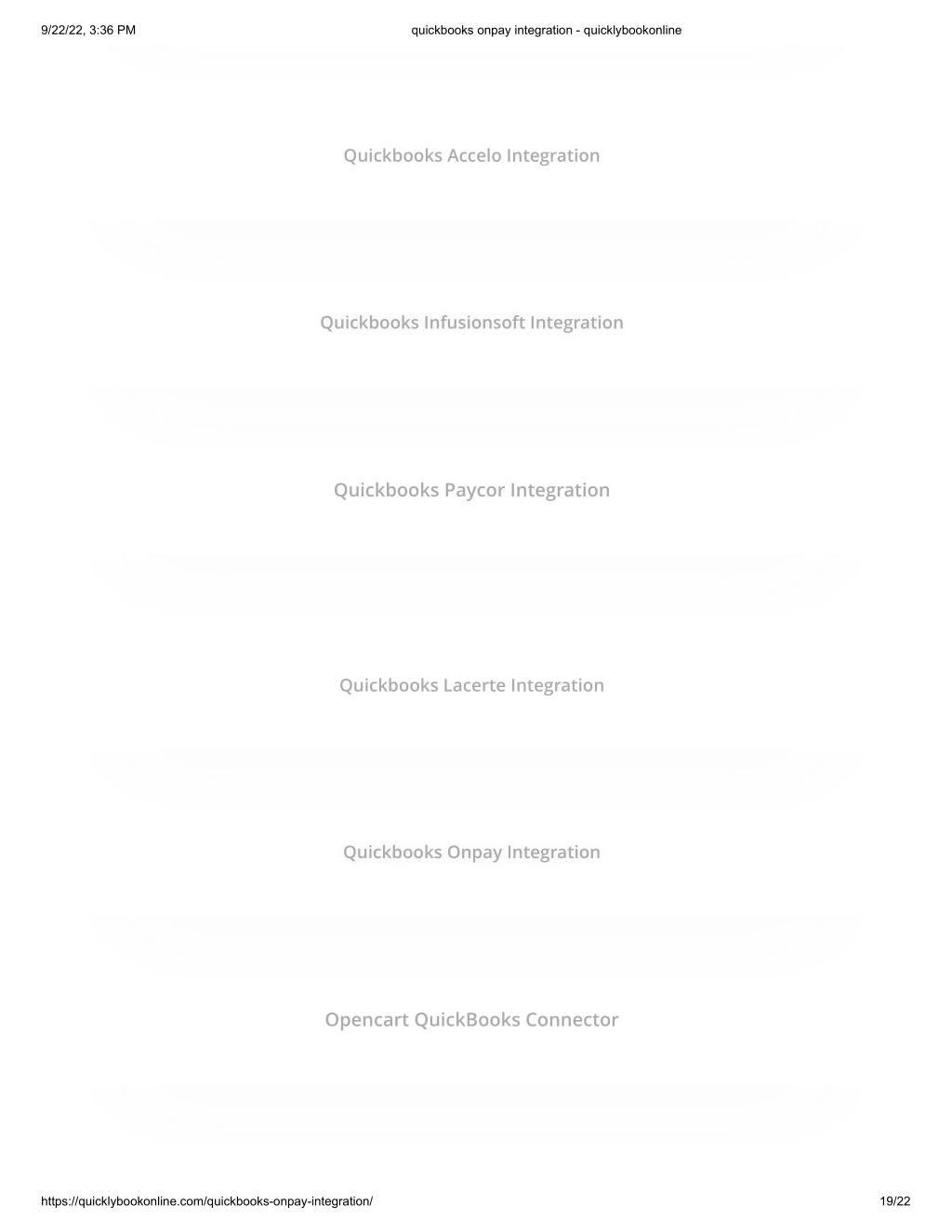 9/22/22, 3:36 PM quickbooks onpay integration - quicklybookonline

Quickbooks Accelo Integration

Quickbooks Infusionsoft Integration

Quickbooks Paycor Integration

Quickbooks Lacerte Integration

Quickbooks Onpay Integration

Opencart QuickBooks Connector

https://quicklybookonline.com/quickbooks-onpay-integration/ 19/22